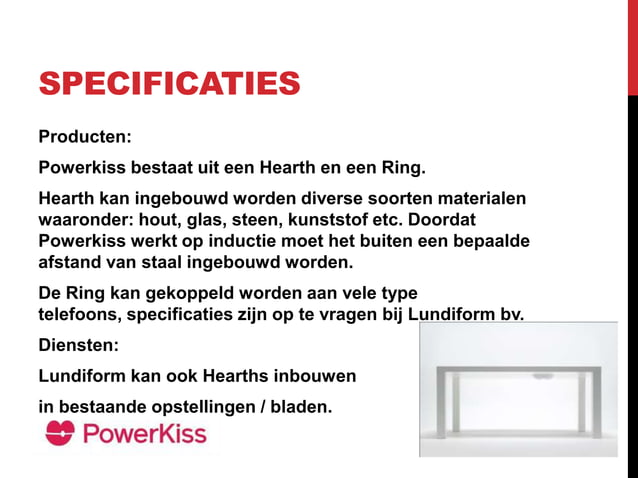 SPECIFICATIES

Producten:

Powerkiss bestaat uit een Hearth en een Ring.

Hearth kan ingebouwd worden diverse soorten materialen waaronder: hout, glas, steen, kunststof etc. Doordat Powerkiss werkt op inductie moet het buiten een bepaalde afstand van staal ingebouwd worden.

De Ring kan gekoppeld worden aan vele type telefoons, specificaties zijn op te vragen bij Lundiform bv.

Diensten:

Lundiform kan ook Hearths inbouwen

in bestaande opstellingen / bladen.

PowerKiss